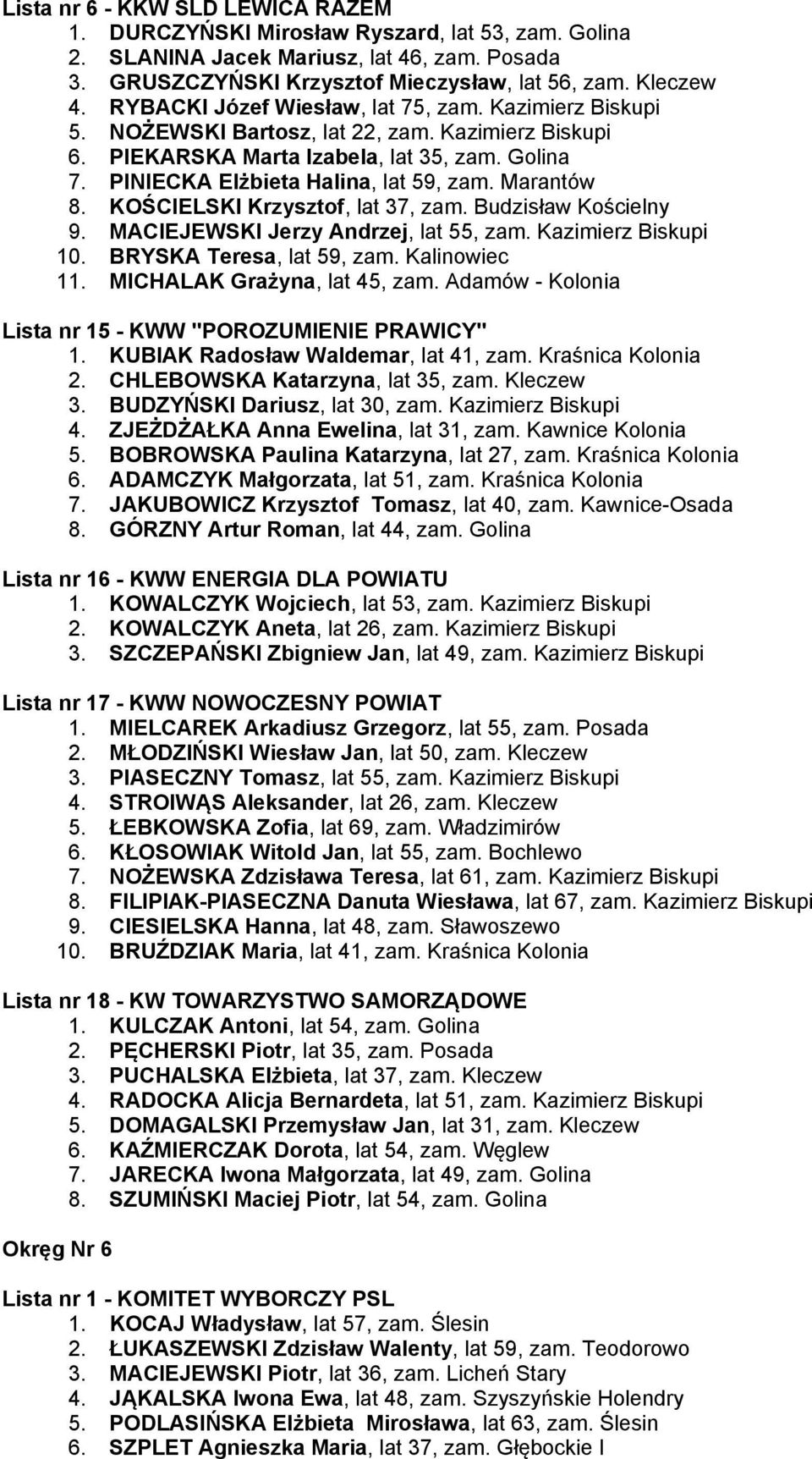 Lista nr 6 - KKW SLD LEWICA RAZEM
1. DURCZYŃSKI Mirosław Ryszard, lat 53, zam. Golina
2. SLANINA Jacek Mariusz, lat 46, zam. Posada
3. GRUSZCZYŃSKI Krzysztof Mieczysław, lat 56, zam. Kleczew
4. RYBACKI Józef Wiesław, lat 75, zam. Kazimierz Biskupi
5. NOŻEWSKI Bartosz, lat 22, zam. Kazimierz Biskupi
6. PIEKARSKA Marta Izabela, lat 35, zam. Golina
7. PINIECKA Elżbieta Halina, lat 59, zam. Marantów
8. KOŚCIELSKI Krzysztof, lat 37, zam. Budzisław Kościelny
9. MACIEJEWSKI Jerzy Andrzej, lat 55, zam. Kazimierz Biskupi
10. BRYSKA Teresa, lat 59, zam. Kalinowiec
11. MICHALAK Grażyna, lat 45, zam. Adamów - Kolonia

Lista nr 15 - KWW "POROZUMIENIE PRAWICY"
1. KUBIAK Radosław Waldemar, lat 41, zam. Kraśnica Kolonia
2. CHLEBOWSKA Katarzyna, lat 35, zam. Kleczew
3. BUDZYŃSKI Dariusz, lat 30, zam. Kazimierz Biskupi
4. ZJEŻDŻAŁKA Anna Ewelina, lat 31, zam. Kawnice Kolonia
5. BOBROWSKA Paulina Katarzyna, lat 27, zam. Kraśnica Kolonia
6. ADAMCZYK Małgorzata, lat 51, zam. Kraśnica Kolonia
7. JAKUBOWICZ Krzysztof Tomasz, lat 40, zam. Kawnice-Osada
8. GÓRZNY Artur Roman, lat 44, zam. Golina

Lista nr 16 - KWW ENERGIA DLA POWIATU
1. KOWALCZYK Wojciech, lat 53, zam. Kazimierz Biskupi
2. KOWALCZYK Aneta, lat 26, zam. Kazimierz Biskupi
3. SZCZEPAŃSKI Zbigniew Jan, lat 49, zam. Kazimierz Biskupi

Lista nr 17 - KWW NOWOCZESNY POWIAT
1. MIELCAREK Arkadiusz Grzegorz, lat 55, zam. Posada
2. MŁODZIŃSKI Wiesław Jan, lat 50, zam. Kleczew
3. PIASECZNY Tomasz, lat 55, zam. Kazimierz Biskupi
4. STROIWĄS Aleksander, lat 26, zam. Kleczew
5. ŁEBKOWSKA Zofia, lat 69, zam. Władzimirów
6. KŁOSOWIAK Witold Jan, lat 55, zam. Bochlewo
7. NOŻEWSKA Zdzisława Teresa, lat 61, zam. Kazimierz Biskupi
8. FILIPIAK-PIASECZNA Danuta Wiesława, lat 67, zam. Kazimierz Biskupi
9. CIESIELSKA Hanna, lat 48, zam. Sławoszewo
10. BRUŹDZIAK Maria, lat 41, zam. Kraśnica Kolonia

Lista nr 18 - KW TOWARZYSTWO SAMORZĄDOWE
1. KULCZAK Antoni, lat 54, zam. Golina
2. PĘCHERSKI Piotr, lat 35, zam. Posada
3. PUCHALSKA Elżbieta, lat 37, zam. Kleczew
4. RADOCKA Alicja Bernardeta, lat 51, zam. Kazimierz Biskupi
5. DOMAGALSKI Przemysław Jan, lat 31, zam. Kleczew
6. KAŹMIERCZAK Dorota, lat 54, zam. Węglew
7. JARECKA Iwona Małgorzata, lat 49, zam. Golina
8. SZUMIŃSKI Maciej Piotr, lat 54, zam. Golina

Okręg Nr 6

Lista nr 1 - KOMITET WYBORCZY PSL
1. KOCAJ Władysław, lat 57, zam. Ślesin
2. ŁUKASZEWSKI Zdzisław Walenty, lat 59, zam. Teodorowo
3. MACIEJEWSKI Piotr, lat 36, zam. Licheń Stary
4. JĄKALSKA Iwona Ewa, lat 48, zam. Szyszyńskie Holendry
5. PODLASIŃSKA Elżbieta Mirosława, lat 63, zam. Ślesin
6. SZPLET Agnieszka Maria, lat 37, zam. Głębockie I